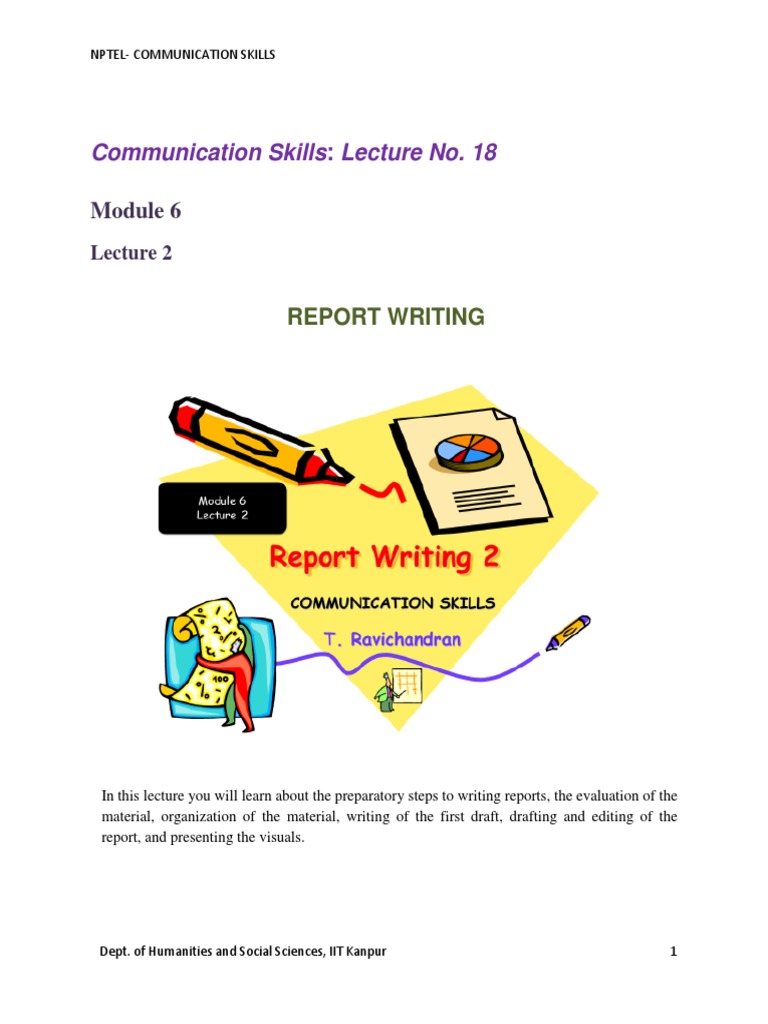 NPTEL- COMMUNICATION SKILLS

Communication Skills: Lecture No. 18

Module 6

Lecture 2

REPORT WRITING

Module 6
Lecture 2

Report Writing 2

COMMUNICATION SKILLS

T. Ravichandran

In this lecture you will learn about the preparatory steps to writing reports, the evaluation of the material, organization of the material, writing of the first draft, drafting and editing of the report, and presenting the visuals.

Dept. of Humanities and Social Sciences, IIT Kanpur

1